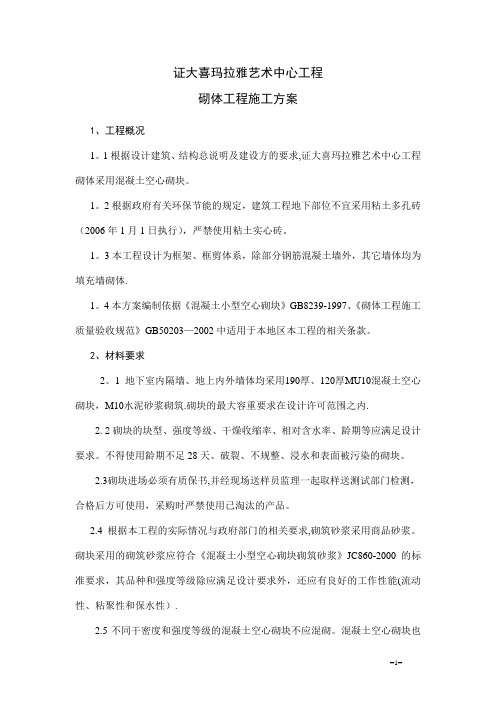 证大喜玛拉雅艺术中心工程

砌体工程施工方案

1、工程概况

1。1 根据设计建筑、结构总说明及建设方的要求,证大喜玛拉雅艺术中心工程砌体采用混凝土空心砌块。

1。2 根据政府有关环保节能的规定，建筑工程地下部位不宜采用粘土多孔砖（2006 年 1 月 1 日执行），严禁使用粘土实心砖。

1。3 本工程设计为框架、框剪体系，除部分钢筋混凝土墙外，其它墙体均为填充墙砌体.

1。4 本方案编制依据《混凝土小型空心砌块》GB8239-1997、《砌体工程施工质量验收规范》GB50203—2002 中适用于本地区本工程的相关条款。

2、材料要求

2。1 地下室内隔墙、地上内外墙体均采用190厚、120厚MU10混凝土空心砌块，M10水泥砂浆砌筑.砌块的最大容重要求在设计许可范围之内.

2. 2 砌块的块型、强度等级、干燥收缩率、相对含水率、龄期等应满足设计要求。不得使用龄期不足 28 天、破裂、不规整、浸水和表面被污染的砌块。

2.3砌块进场必须有质保书,并经现场送样员监理一起取样送测试部门检测，合格后方可使用，采购时严禁使用已淘汰的产品。

2.4 根据本工程的实际情况与政府部门的相关要求,砌筑砂浆采用商品砂浆。砌块采用的砌筑砂浆应符合《混凝土小型空心砌块砌筑砂浆》JC860-2000 的标准要求，其品种和强度等级除应满足设计要求外，还应有良好的工作性能(流动性、粘聚性和保水性）.

2.5 不同干密度和强度等级的混凝土空心砌块不应混砌。混凝土空心砌块也

-1-